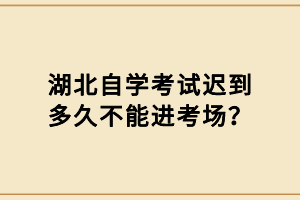 湖北自学考试迟到多久不能进考场?